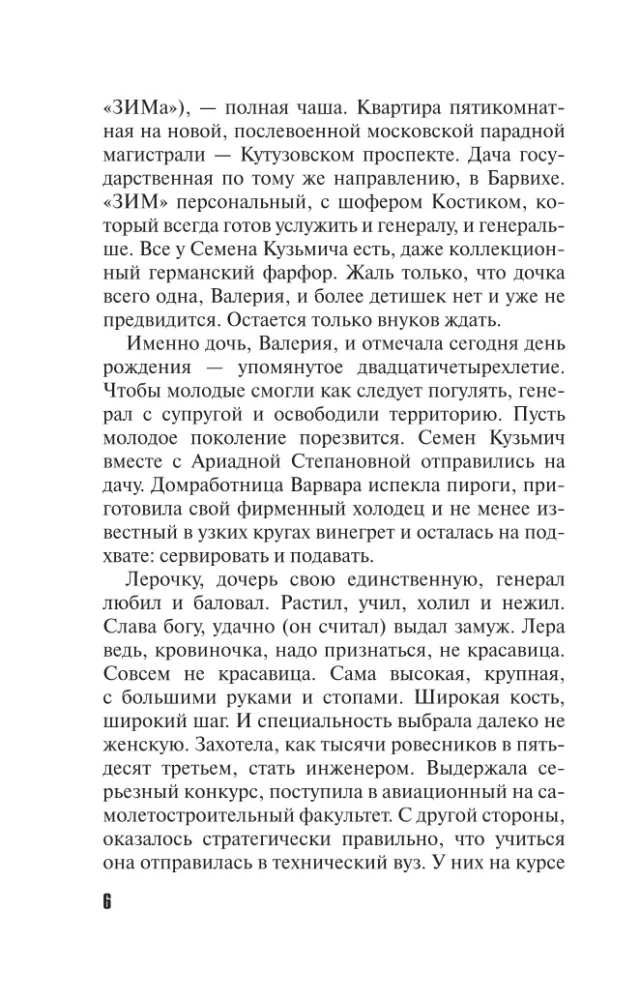 «ЗИМа»), — полная чаша. Квартира пятикомнатная на новой, послевоенной московской парадной магистрали — Кутузовском проспекте. Дача государственная по тому же направлению, в Барвихе. «ЗИМ» персональный, с шофером Костиком, который всегда готов услужить и генералу, и генеральше. Все у Семена Кузьмича есть, даже коллекционный германский фарфор. Жаль только, что дочка всего одна, Валерия, и более детишек нет и уже не предвидится. Остается только внуков ждать.

Именно дочь, Валерия, и отмечала сегодня день рождения — упомянутое двадцатичетырехлетие. Чтобы молодые смогли как следует погулять, генерал с супругой и освободили территорию. Пусть молодое поколение порезвится. Семен Кузьмич вместе с Ариадной Степановной отправились на дачу. Домработница Варвара испекла пироги, приготовила свой фирменный холодец и не менее известный в узких кругах винегрет и осталась на подхвате: сервировать и подавать.

Лерочку, дочерь свою единственную, генерал любил и баловал. Растил, учил, холил и нежил. Слава богу, удачно (он считал) выдал замуж. Лера ведь, кровиночка, надо признаться, не красавица. Совсем не красавица. Сама высокая, крупная, с большими руками и стопами. Широкая кость, широкий шаг. И специальность выбрала далеко не женскую. Захотела, как тысячи ровесников в пятьдесят третьем, стать инженером. Выдержала серьезный конкурс, поступила в авиационный на самолетостроительный факультет. С другой стороны, оказалось стратегически правильно, что учиться она отправилась в технический вуз. У них на курсе

6